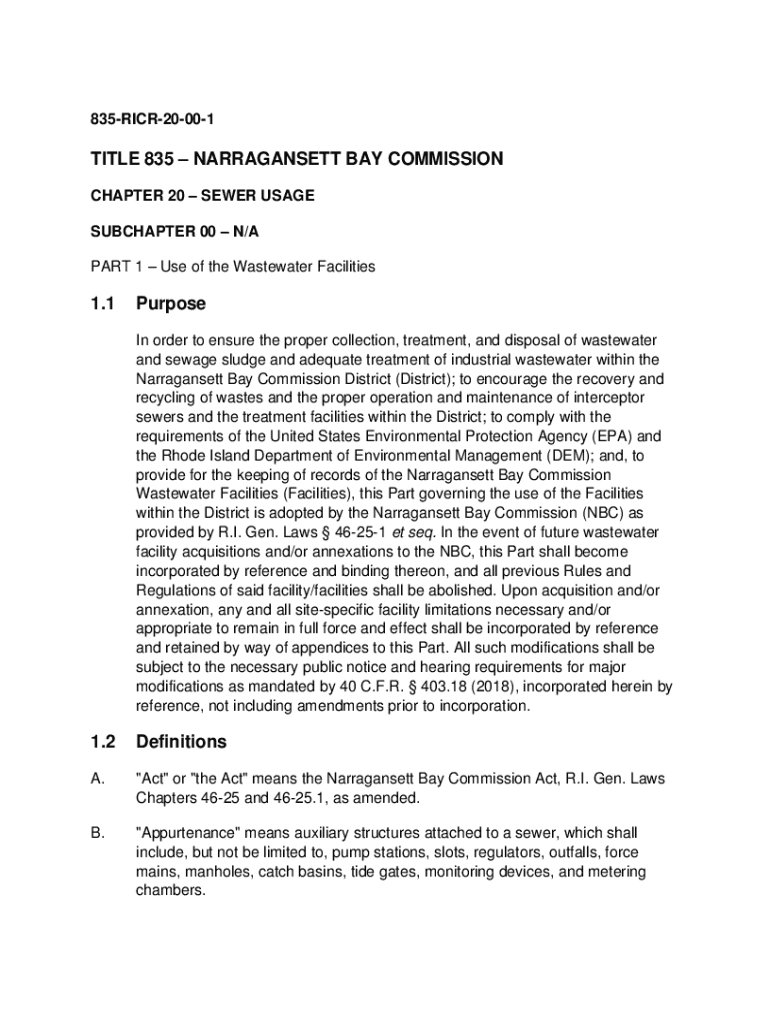 835-RICR-20-00-1

TITLE 835 – NARRAGANSETT BAY COMMISSION

CHAPTER 20 – SEWER USAGE

SUBCHAPTER 00 – N/A

PART 1 – Use of the Wastewater Facilities

1.1 Purpose

In order to ensure the proper collection, treatment, and disposal of wastewater and sewage sludge and adequate treatment of industrial wastewater within the Narragansett Bay Commission District (District); to encourage the recovery and recycling of wastes and the proper operation and maintenance of interceptor sewers and the treatment facilities within the District; to comply with the requirements of the United States Environmental Protection Agency (EPA) and the Rhode Island Department of Environmental Management (DEM); and, to provide for the keeping of records of the Narragansett Bay Commission Wastewater Facilities (Facilities), this Part governing the use of the Facilities within the District is adopted by the Narragansett Bay Commission (NBC) as provided by R.I. Gen. Laws § 46-25-1 et seq. In the event of future wastewater facility acquisitions and/or annexations to the NBC, this Part shall become incorporated by reference and binding thereon, and all previous Rules and Regulations of said facility/facilities shall be abolished. Upon acquisition and/or annexation, any and all site-specific facility limitations necessary and/or appropriate to remain in full force and effect shall be incorporated by reference and retained by way of appendices to this Part. All such modifications shall be subject to the necessary public notice and hearing requirements for major modifications as mandated by 40 C.F.R. § 403.18 (2018), incorporated herein by reference, not including amendments prior to incorporation.

1.2 Definitions

A. "Act" or "the Act" means the Narragansett Bay Commission Act, R.I. Gen. Laws Chapters 46-25 and 46-25.1, as amended.

B. "Appurtenance" means auxiliary structures attached to a sewer, which shall include, but not be limited to, pump stations, slots, regulators, outfalls, force mains, manholes, catch basins, tide gates, monitoring devices, and metering chambers.